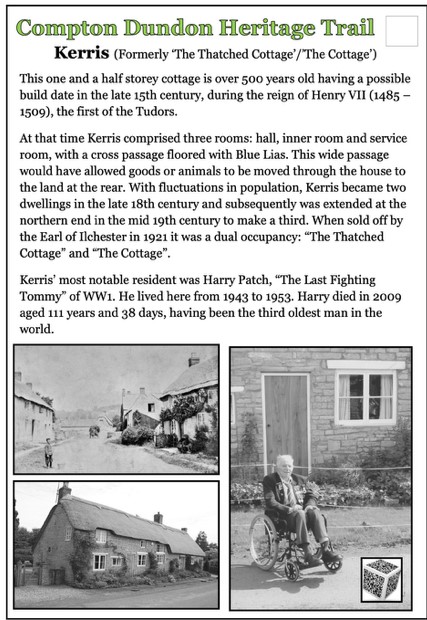 Compton Dundon Heritage Trail

Kerris (Formerly 'The Thatched Cottage'/'The Cottage')

This one and a half storey cottage is over 500 years old having a possible build date in the late 15th century, during the reign of Henry VII (1485 – 1509), the first of the Tudors.

At that time Kerris comprised three rooms: hall, inner room and service room, with a cross passage floored with Blue Lias. This wide passage would have allowed goods or animals to be moved through the house to the land at the rear. With fluctuations in population, Kerris became two dwellings in the late 18th century and subsequently was extended at the northern end in the mid 19th century to make a third. When sold off by the Earl of Ilchester in 1921 it was a dual occupancy: "The Thatched Cottage" and "The Cottage".

Kerris' most notable resident was Harry Patch, "The Last Fighting Tommy" of WW1. He lived here from 1943 to 1953. Harry died in 2009 aged 111 years and 38 days, having been the third oldest man in the world.